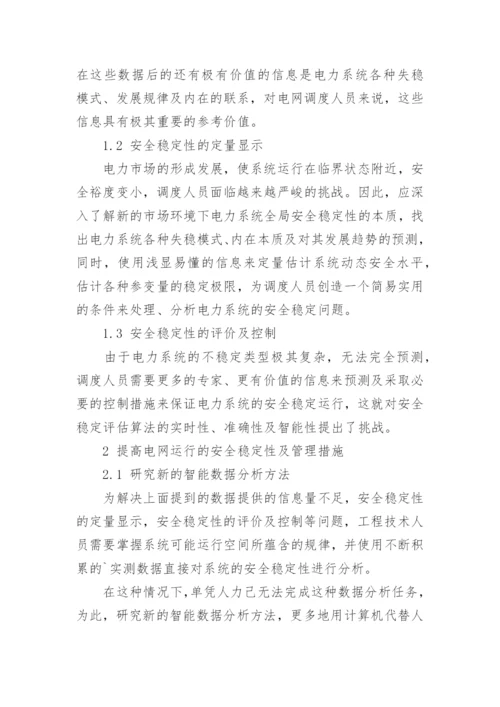 在这些数据后的还有极有价值的信息是电力系统各种失稳模式、发展规律及内在的联系，对电网调度人员来说，这些信息具有极其重要的参考价值。

1.2 安全稳定性的定量显示

电力市场的形成发展，使系统运行在临界状态附近，安全裕度变小，调度人员面临越来越严峻的挑战。因此，应深入了解新的市场环境下电力系统全局安全稳定性的本质，找出电力系统各种失稳模式、内在本质及对其发展趋势的预测，同时，使用浅显易懂的信息来定量估计系统动态安全水平，估计各种参变量的稳定极限，为调度人员创造一个简易实用的条件来处理、分析电力系统的安全稳定问题。

1.3 安全稳定性的评价及控制

由于电力系统的不稳定类型极其复杂，无法完全预测，调度人员需要更多的专家、更有价值的信息来预测及采取必要的控制措施来保证电力系统的安全稳定运行，这就对安全稳定评估算法的实时性、准确性及智能性提出了挑战。

2 提高电网运行的安全稳定性及管理措施

2.1 研究新的智能数据分析方法

为解决上面提到的数据提供的信息量不足，安全稳定性的定量显示，安全稳定性的评价及控制等问题，工程技术人员需要掌握系统可能运行空间所蕴含的规律，并使用不断积累的`实测数据直接对系统的安全稳定性进行分析。

在这种情况下，单凭人力已无法完成这种数据分析任务，为此，研究新的智能数据分析方法，更多地用计算机代替人